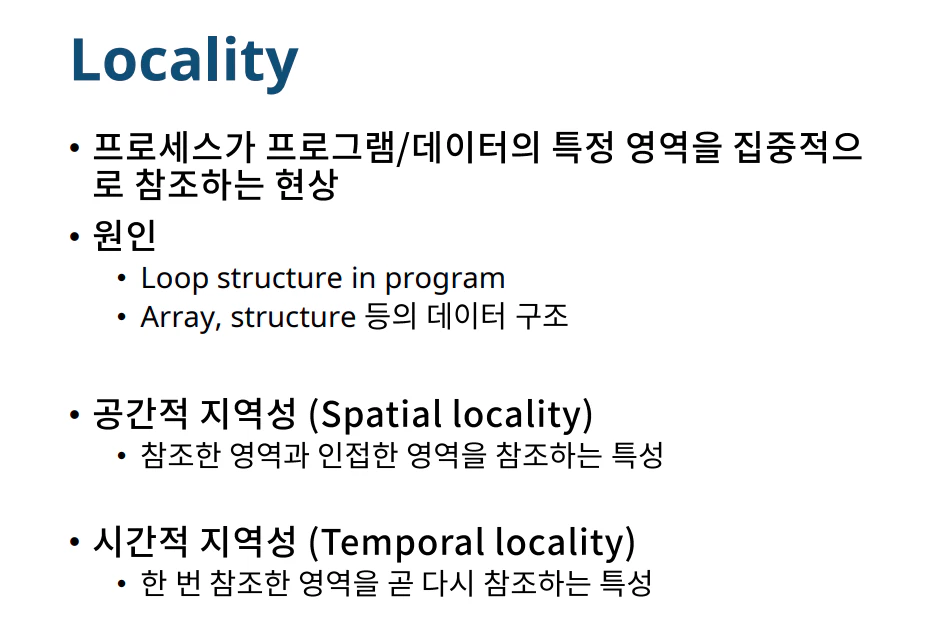 Locality

• 프로세스가 프로그램/데이터의 특정 영역을 집중적으로 참조하는 현상

• 원인
  • Loop structure in program
  • Array, structure 등의 데이터 구조

• 공간적 지역성 (Spatial locality)
  • 참조한 영역과 인접한 영역을 참조하는 특성

• 시간적 지역성 (Temporal locality)
  • 한 번 참조한 영역을 곧 다시 참조하는 특성